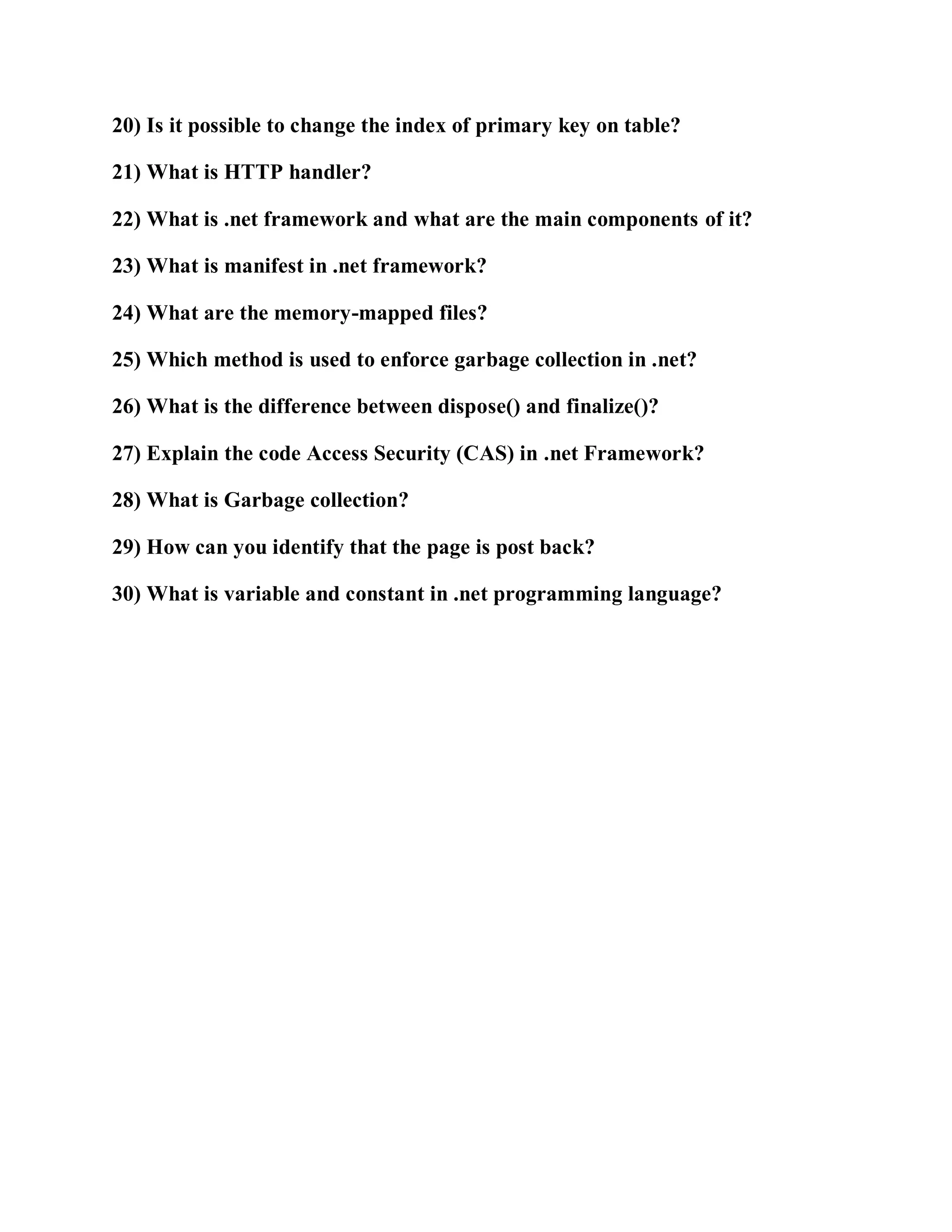 20) Is it possible to change the index of primary key on table?

21) What is HTTP handler?

22) What is .net framework and what are the main components of it?

23) What is manifest in .net framework?

24) What are the memory-mapped files?

25) Which method is used to enforce garbage collection in .net?

26) What is the difference between dispose() and finalize()?

27) Explain the code Access Security (CAS) in .net Framework?

28) What is Garbage collection?

29) How can you identify that the page is post back?

30) What is variable and constant in .net programming language?